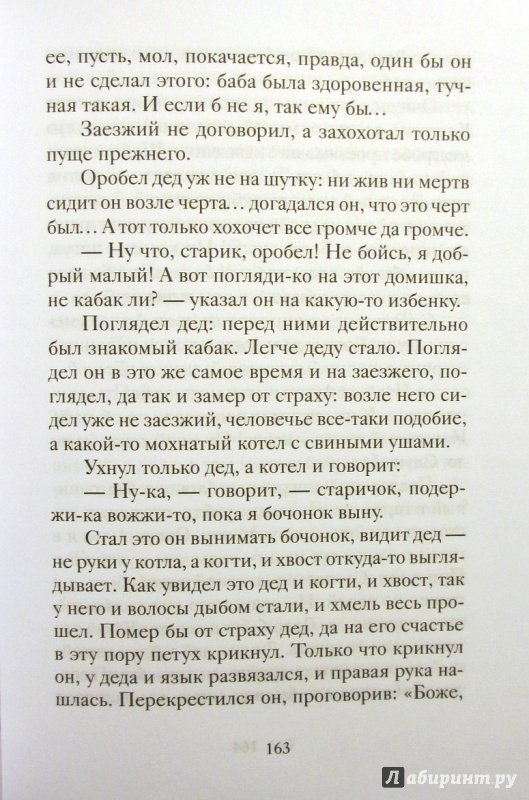 ее, пусть, мол, покачается, правда, один бы он и не сделал этого: баба была здоровенная, тучная такая. И если б не я, так ему бы...

Заезжий не договорил, а захохотал только пуще прежнего.

Оробел дед уж не на шутку: ни жив ни мертв сидит он возле черта... догадался он, что это черт был... А тот только хохочет все громче да громче.

— Ну что, старик, оробел! Не бойсь, я добрый малый! А вот погляди-ко на этот домишка, не кабак ли? — указал он на какую-то избенку.

Поглядел дед: перед ними действительно был знакомый кабак. Легче деду стало. Поглядел он в это же самое время и на заезжего, поглядел, да так и замер от страху: возле него сидел уже не заезжий, человечье все-таки подобие, а какой-то мохнатый котел с свиными ушами.

Ухнул только дед, а котел и говорит:

— Ну-ка, — говорит, — старичок, подержи-ка вожжи-то, пока я бочонок выну.

Стал это он вынимать бочонок, видит дед — не руки у котла, а когти, и хвост откуда-то выглядывает. Как увидел это дед и когти, и хвост, так у него и волосы дыбом стали, и хмель весь прошел. Помер бы от страху дед, да на его счастье в эту пору петух крикнул. Только что крикнул он, у деда и язык развязался, и правая рука нашлась. Перекрестился он, проговорив: «Боже,

163

Лабиринт.ру